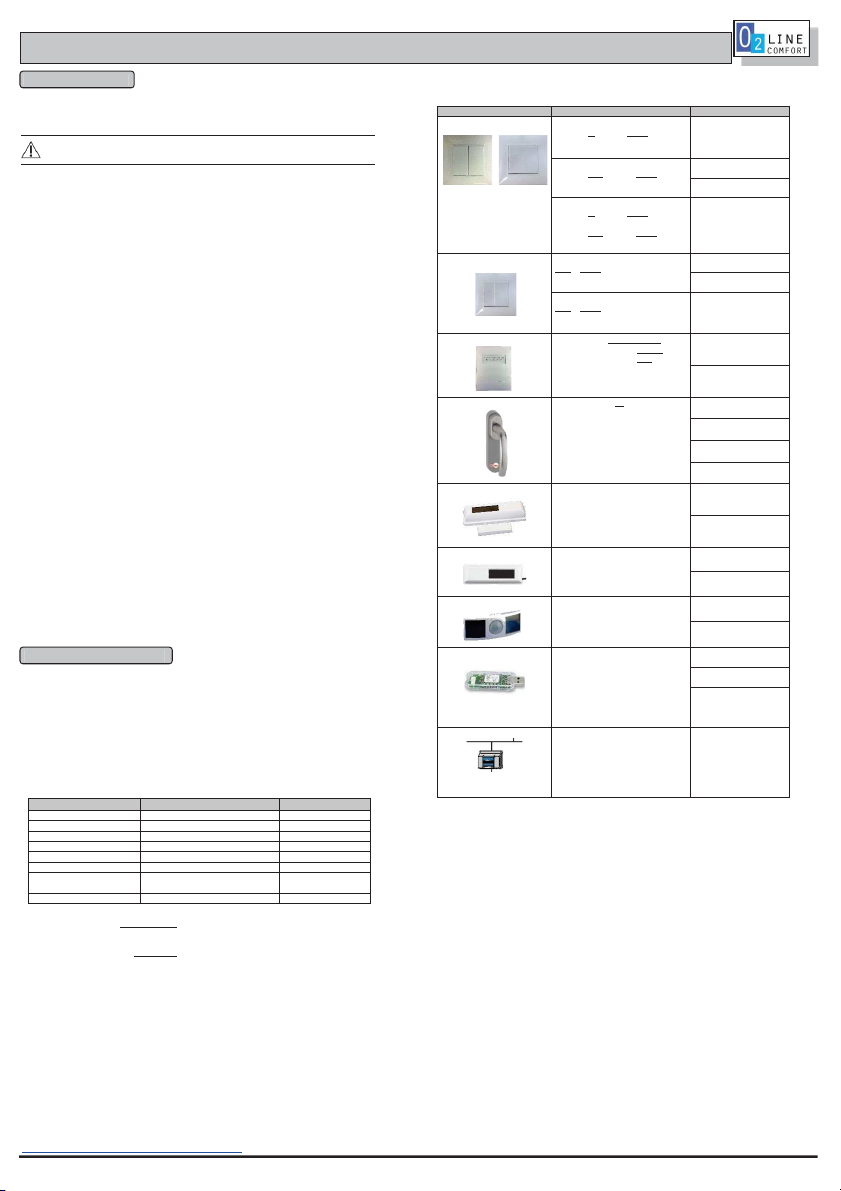 O2 LINE COMFORT